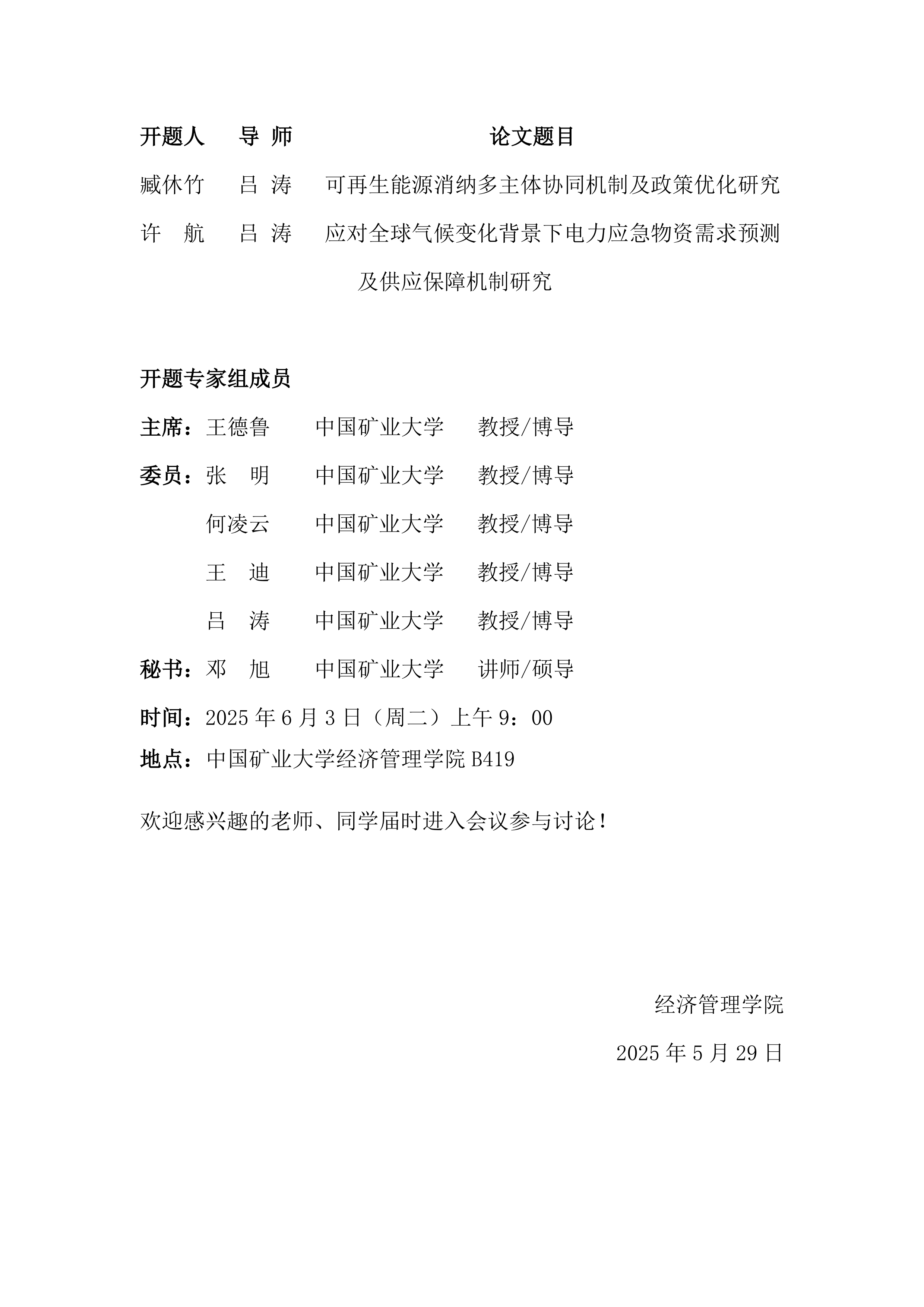 | 开题人 | 导 师 | 论文题目 |
|---|---|---|
| 臧休竹 | 吕 涛 | 可再生能源消纳多主体协同机制及政策优化研究 |
| 许 航 | 吕 涛 | 应对全球气候变化背景下电力应急物资需求预测及供应保障机制研究 |

开题专家组成员

主席：王德鲁　中国矿业大学　教授/博导

委员：张 明　中国矿业大学　教授/博导

何凌云　中国矿业大学　教授/博导

王 迪　中国矿业大学　教授/博导

吕 涛　中国矿业大学　教授/博导

秘书：邓 旭　中国矿业大学　讲师/硕导

时间：2025 年 6 月 3 日（周二）上午 9：00

地点：中国矿业大学经济管理学院 B419

欢迎感兴趣的老师、同学届时进入会议参与讨论！

经济管理学院

2025 年 5 月 29 日